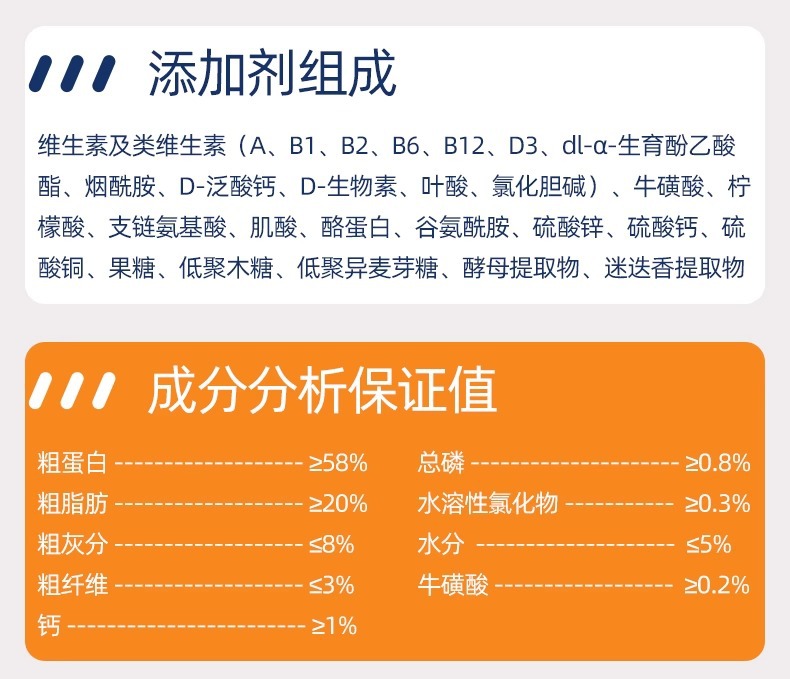 添加剂组成

维生素及类维生素（A、B1、B2、B6、B12、D3、dl-α-生育酚乙酸酯、烟酰胺、D-泛酸钙、D-生物素、叶酸、氯化胆碱）、牛磺酸、柠檬酸、支链氨基酸、肌酸、酪蛋白、谷氨酰胺、硫酸锌、硫酸钙、硫酸铜、果糖、低聚木糖、低聚异麦芽糖、酵母提取物、迷迭香提取物

成分分析保证值

粗蛋白 ≥58%
粗脂肪 ≥20%
粗灰分 ≤8%
粗纤维 ≤3%
钙 ≥1%

总磷 ≥0.8%
水溶性氯化物 ≥0.3%
水分 ≤5%
牛磺酸 ≥0.2%